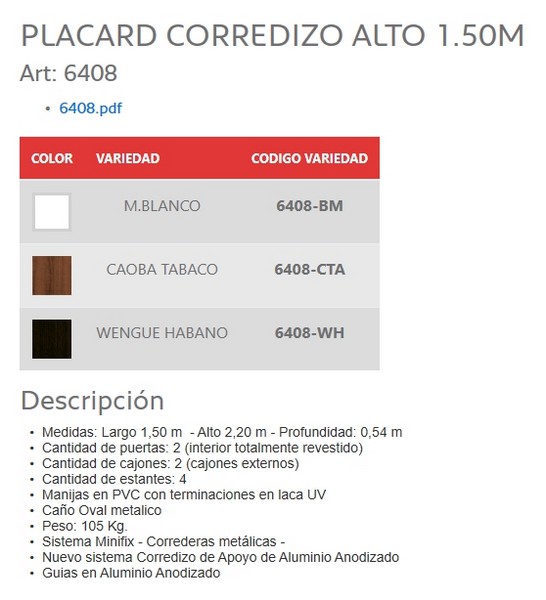 PLACARD CORREDIZO ALTO 1.50M

Art: 6408

• 6408.pdf

| COLOR | VARIEDAD | CODIGO VARIEDAD |
|---|---|---|
| | M.BLANCO | 6408-BM |
| | CAOBA TABACO | 6408-CTA |
| | WENGUE HABANO | 6408-WH |

Descripción

• Medidas: Largo 1,50 m - Alto 2,20 m - Profundidad: 0,54 m
• Cantidad de puertas: 2 (interior totalmente revestido)
• Cantidad de cajones: 2 (cajones externos)
• Cantidad de estantes: 4
• Manijas en PVC con terminaciones en laca UV
• Caño Oval metalico
• Peso: 105 Kg.
• Sistema Minifix - Correderas metálicas -
• Nuevo sistema Corredizo de Apoyo de Aluminio Anodizado
• Guias en Aluminio Anodizado